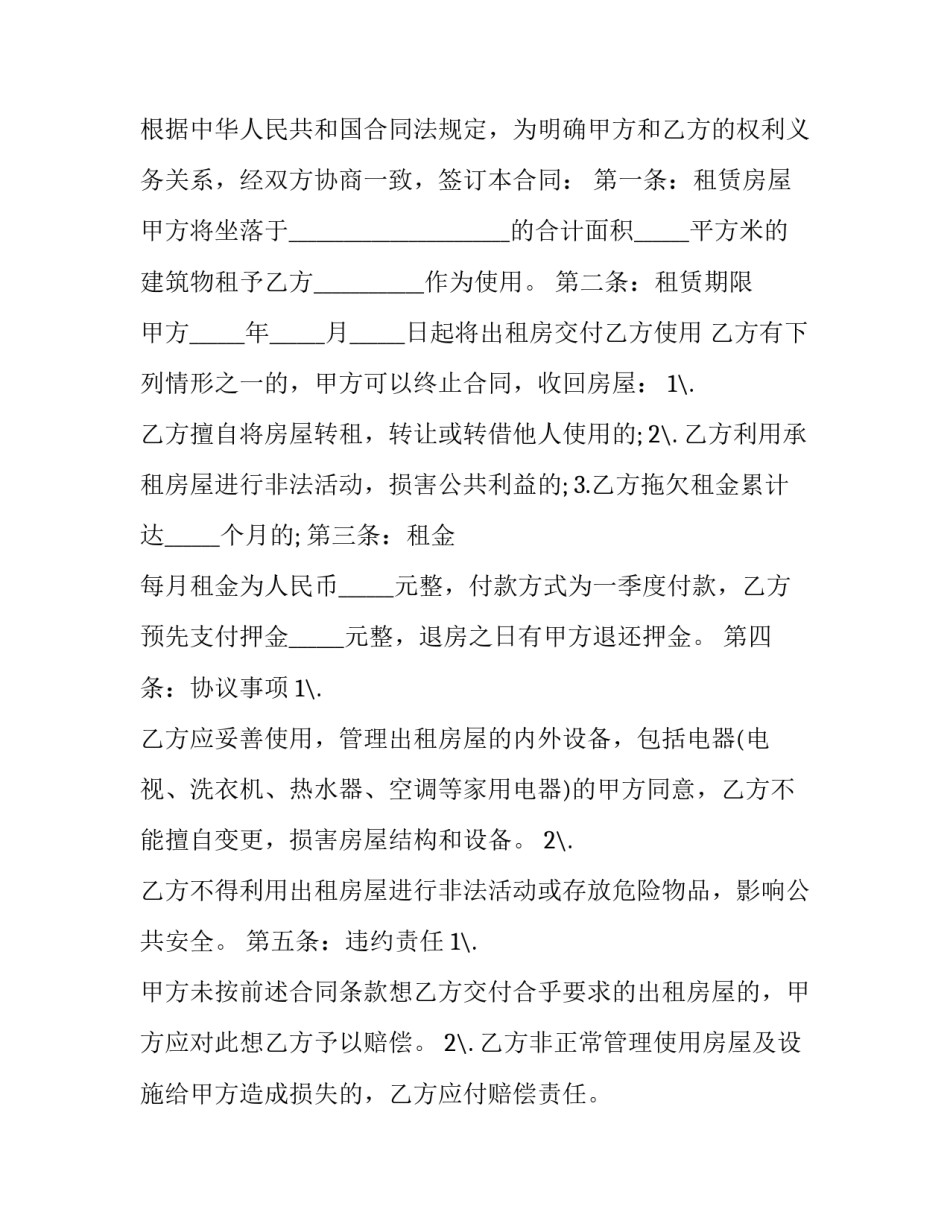 根据中华人民共和国合同法规定，为明确甲方和乙方的权利义务关系，经双方协商一致，签订本合同： 第一条：租赁房屋 甲方将坐落于__________________的合计面积____平方米的建筑物租予乙方_________作为使用。 第二条：租赁期限 甲方____年____月____日起将出租房交付乙方使用 乙方有下列情形之一的，甲方可以终止合同，收回房屋： 1\.
乙方擅自将房屋转租，转让或转借他人使用的; 2\. 乙方利用承租房屋进行非法活动，损害公共利益的; 3.乙方拖欠租金累计达_____个月的; 第三条：租金
每月租金为人民币_____元整，付款方式为一季度付款，乙方预先支付押金_____元整，退房之日有甲方退还押金。 第四条：协议事项 1\.
乙方应妥善使用，管理出租房屋的内外设备，包括电器(电视、洗衣机、热水器、空调等家用电器)的甲方同意，乙方不能擅自变更，损害房屋结构和设备。 2\.
乙方不得利用出租房屋进行非法活动或存放危险物品，影响公共安全。 第五条：违约责任 1\.
甲方未按前述合同条款想乙方交付合乎要求的出租房屋的，甲方应对此想乙方予以赔偿。 2\. 乙方非正常管理使用房屋及设施给甲方造成损失的，乙方应付赔偿责任。